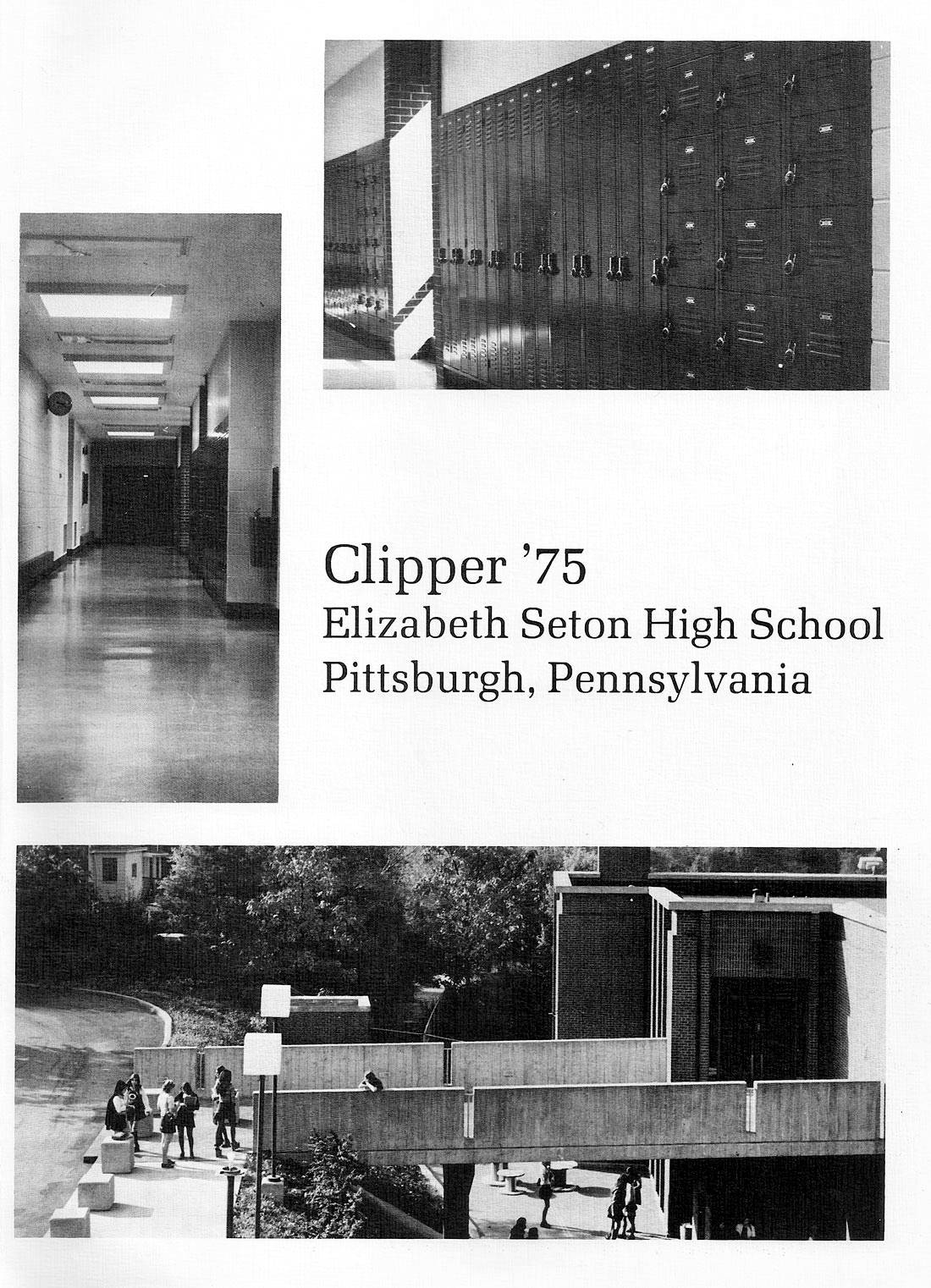 Clipper '75
Elizabeth Seton High School
Pittsburgh, Pennsylvania